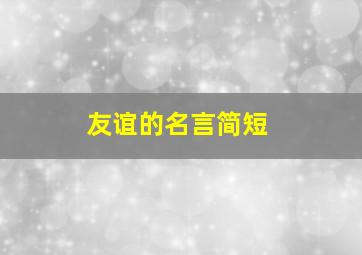 友谊的名言简短